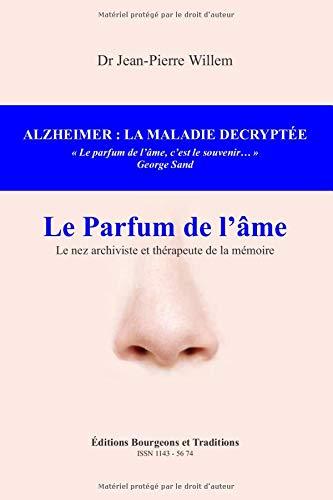 Matériel protégé par le droit d'auteur

Dr Jean-Pierre Willem

ALZHEIMER : LA MALADIE DECRYPTÉE

« Le parfum de l'âme, c'est le souvenir… »
George Sand

Le Parfum de l'âme

Le nez archiviste et thérapeute de la mémoire

Éditions Bourgeons et Traditions
ISSN 1143 - 56 74

Matériel protégé par le droit d'auteur